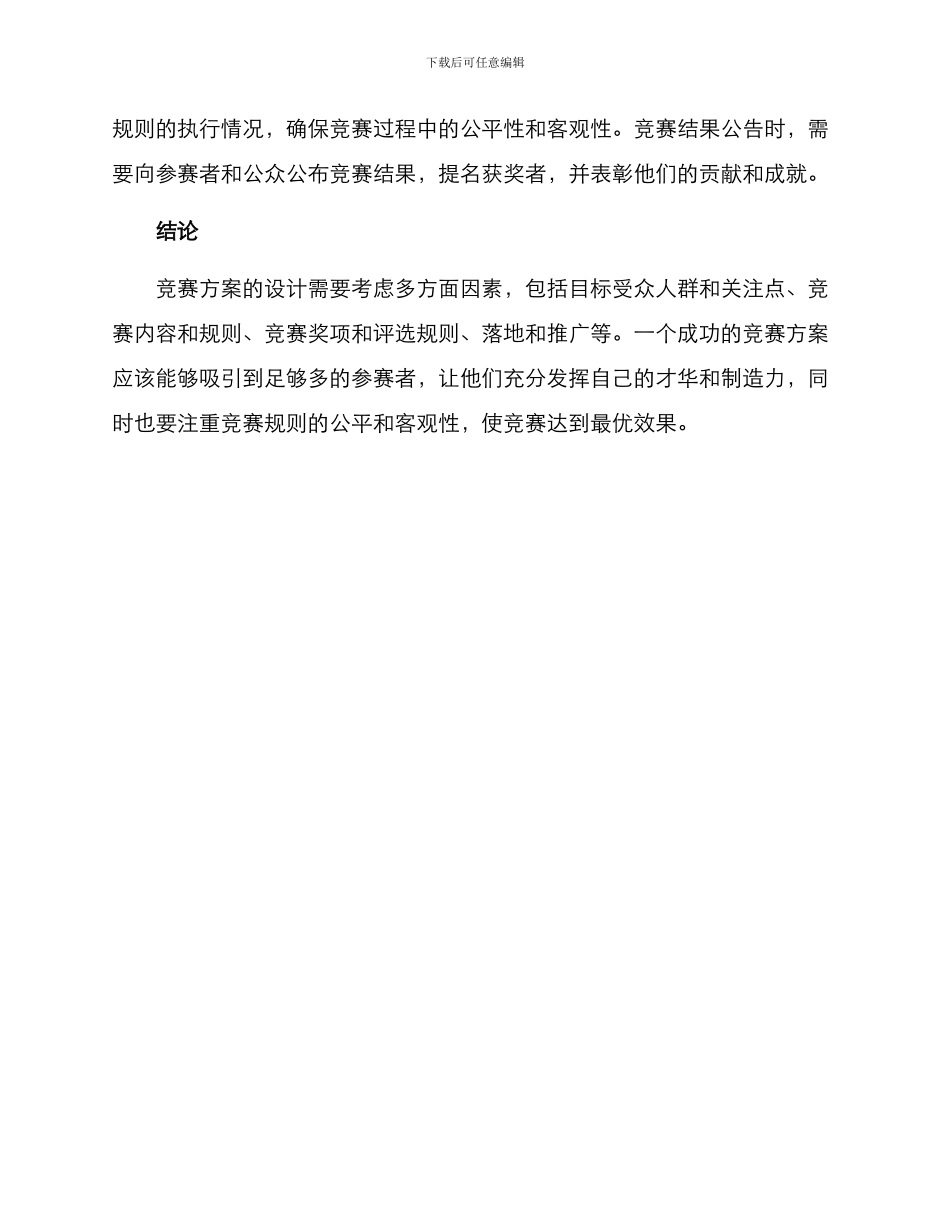 下载后可任意编辑

规则的执行情况，确保竞赛过程中的公平性和客观性。竞赛结果公告时，需要向参赛者和公众公布竞赛结果，提名获奖者，并表彰他们的贡献和成就。

结论

竞赛方案的设计需要考虑多方面因素，包括目标受众人群和关注点、竞赛内容和规则、竞赛奖项和评选规则、落地和推广等。一个成功的竞赛方案应该能够吸引到足够多的参赛者，让他们充分发挥自己的才华和制造力，同时也要注重竞赛规则的公平和客观性，使竞赛达到最优效果。